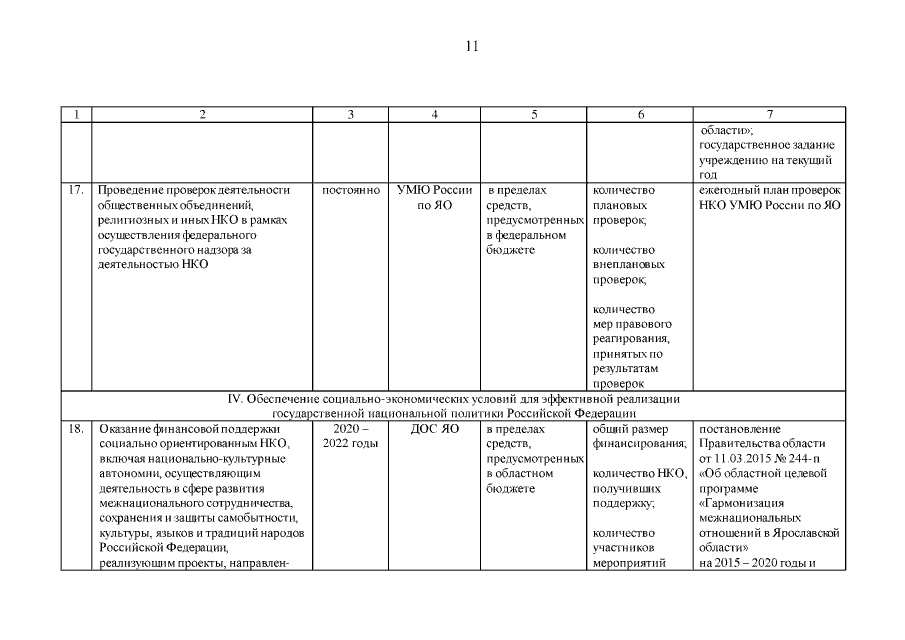 11

| 1 | 2 | 3 | 4 | 5 | 6 | 7 |
|---|---|---|---|---|---|---|
| | | | | | | области»; государственное задание учреждению на текущий год |
| 17. | Проведение проверок деятельности общественных объединений, религиозных и иных НКО в рамках осуществления федерального государственного надзора за деятельностью НКО | постоянно | УМЮ России по ЯО | в пределах средств, предусмотренных в федеральном бюджете | количество плановых проверок; количество внеплановых проверок; количество мер правового реагирования, принятых по результатам проверок | ежегодный план проверок НКО УМЮ России по ЯО |
| IV. Обеспечение социально-экономических условий для эффективной реализации государственной национальной политики Российской Федерации | | | | | | |
| 18. | Оказание финансовой поддержки социально ориентированным НКО, включая национально-культурные автономии, осуществляющим деятельность в сфере развития межнационального сотрудничества, сохранения и защиты самобытности, культуры, языков и традиций народов Российской Федерации, реализующим проекты, направлен- | 2020 – 2022 годы | ДОС ЯО | в пределах средств, предусмотренных в областном бюджете | общий размер финансирования; количество НКО, получивших поддержку; количество участников мероприятий | постановление Правительства области от 11.03.2015 № 244-п «Об областной целевой программе «Гармонизация межнациональных отношений в Ярославской области» на 2015 – 2020 годы и |